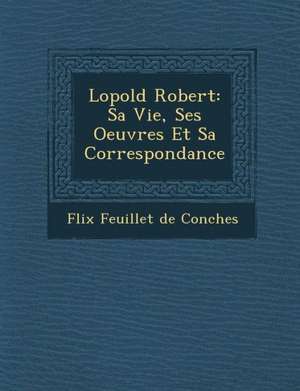 Lopold Robert: Sa Vie, Ses Oeuvres Et Sa Correspondance

Flix Feuillet de Conches